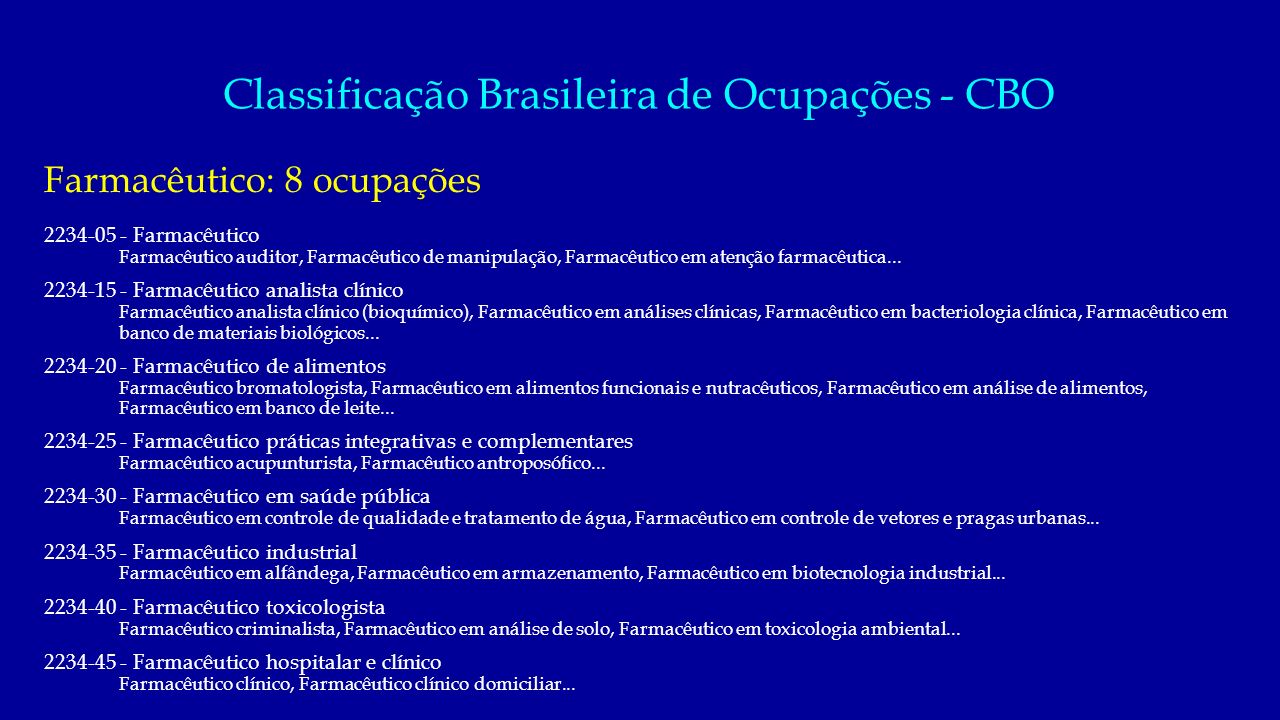 Classificação Brasileira de Ocupações - CBO

Farmacêutico: 8 ocupações

2234-05 - Farmacêutico
Farmacêutico auditor, Farmacêutico de manipulação, Farmacêutico em atenção farmacêutica...

2234-15 - Farmacêutico analista clínico
Farmacêutico analista clínico (bioquímico), Farmacêutico em análises clínicas, Farmacêutico em bacteriologia clínica, Farmacêutico em banco de materiais biológicos...

2234-20 - Farmacêutico de alimentos
Farmacêutico bromatologista, Farmacêutico em alimentos funcionais e nutracêuticos, Farmacêutico em análise de alimentos, Farmacêutico em banco de leite...

2234-25 - Farmacêutico práticas integrativas e complementares
Farmacêutico acupunturista, Farmacêutico antroposófico...

2234-30 - Farmacêutico em saúde pública
Farmacêutico em controle de qualidade e tratamento de água, Farmacêutico em controle de vetores e pragas urbanas...

2234-35 - Farmacêutico industrial
Farmacêutico em alfândega, Farmacêutico em armazenamento, Farmacêutico em biotecnologia industrial...

2234-40 - Farmacêutico toxicologista
Farmacêutico criminalista, Farmacêutico em análise de solo, Farmacêutico em toxicologia ambiental...

2234-45 - Farmacêutico hospitalar e clínico
Farmacêutico clínico, Farmacêutico clínico domiciliar...